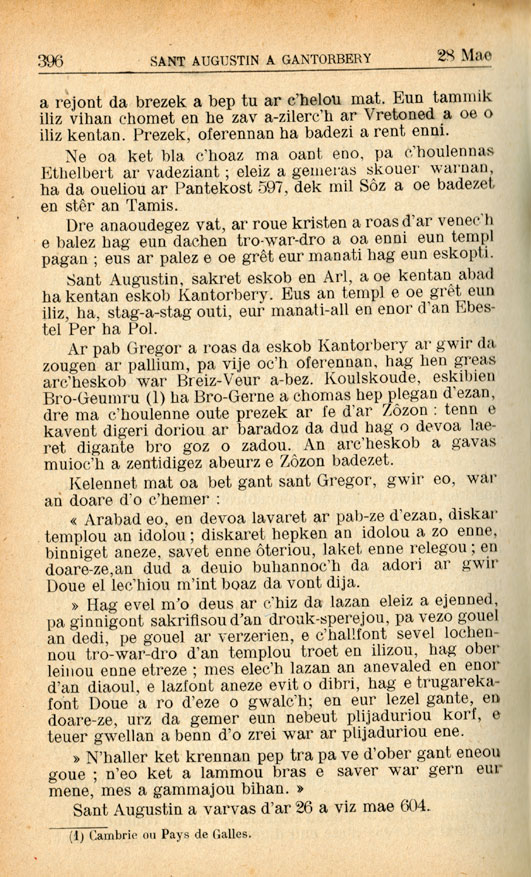 396 SANT AUGUSTIN A GANTORBERY 28 Mae

a rejont da brezek a bep tu ar c'helou mat. Eun tammik iliz vihan chomet en he zav a-zilerc'h ar Vretoned a oe o iliz kentan. Prezek, oferennan ha badezi a rent enni.

Ne oa ket bla c'hoaz ma oant eno, pa c'houlennas Ethelbert ar vadeziant ; eleiz a gemeras skouer warnan, ha da oueliou ar Pantekost 597, dek mil Sôz a oe badezet en stêr an Tamis.

Dre anaoudegez vat, ar roue kristen a roas d'ar venec'h e balez hag eun dachen tro-war-dro a oa enni eun templ pagan ; eus ar palez e oe grêt eur manati hag eun eskopti.

Sant Augustin, sakret eskob en Arl, a oe kentan abad ha kentan eskob Kantorbery. Eus an templ e oe grêt eun iliz, ha, stag-a-stag outi, eur manati-all en enor d'an Ebestel Per ha Pol.

Ar pab Gregor a roas da eskob Kantorbery ar gwir da zougen ar pallium, pa vije oc'h oferennan, hag hen greas arc'heskob war Breiz-Veur a-bez. Koulskoude, eskibien Bro-Geumru (1) ha Bro-Gerne a chomas hep plegan d'ezan, dre ma c'houlenne oute prezek ar fe d'ar Zôzon : tenn e kavent digeri doriou ar baradoz da dud hag o devoa laeret digante bro goz o zadou. An arc'heskob a gavas muioc'h a zentidigez abeurz e Zôzon badezet.

Kelennet mat oa bet gant sant Gregor, gwir eo, war an doare d'o c'hemer :

« Arabad eo, en devoa lavaret ar pab-ze d'ezan, diskar templou an idolou ; diskaret hepken an idolou a zo enne, binniget aneze, savet enne ôteriou, laket enne relegou ; en doare-ze,an dud a deuio buhannoc'h da adori ar gwir Doue el lec'hiou m'int boaz da vont dija.

» Hag evel m'o deus ar c'hiz da lazan eleiz a ejenned, pa ginnigont sakrifisou d'an drouk-sperejou, pa vezo gouel an dedi, pe gouel ar verzerien, e c'hallfont sevel lochennou tro-war-dro d'an templou troet en ilizou, hag ober leinou enne etreze ; mes elec'h lazan an anevaled en enor d'an diaoul, e lazfont aneze evit o dibri, hag e trugarekafont Doue a ro d'eze o gwalc'h; en eur lezel gante, en doare-ze, urz da gemer eun nebeut plijaduriou korf, e teuer gwellan a benn d'o zrei war ar plijaduriou ene.

» N'haller ket krennan pep tra pa ve d'ober gant eneou goue ; n'eo ket a lammou bras e saver war gern eur mene, mes a gammajou bihan. »

Sant Augustin a varvas d'ar 26 a viz mae 604.

(1) Cambrie ou Pays de Galles.